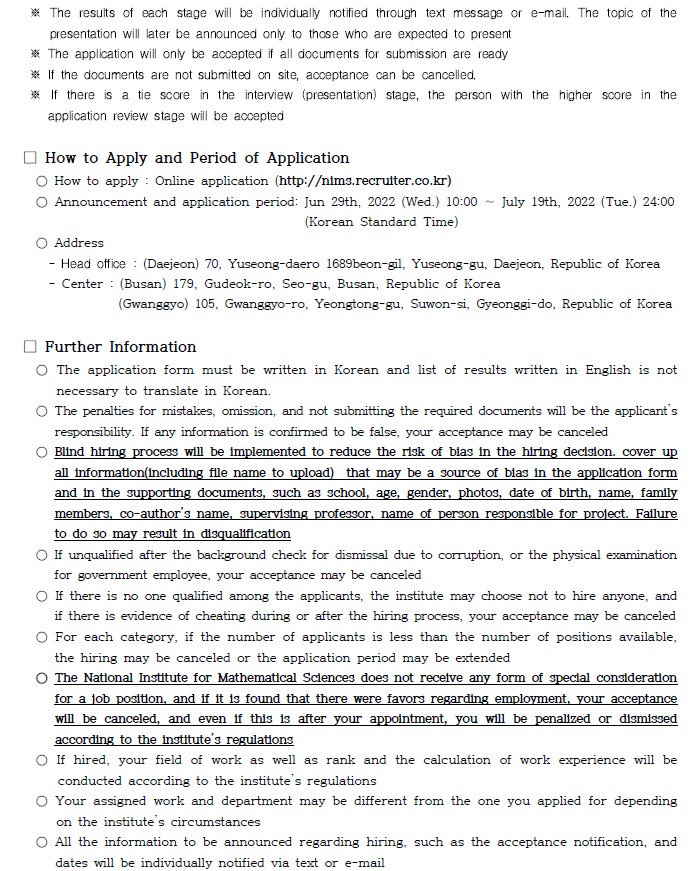 ※ The results of each stage will be individually notified through text message or e-mail. The topic of the presentation will later be announced only to those who are expected to present
※ The application will only be accepted if all documents for submission are ready
※ If the documents are not submitted on site, acceptance can be cancelled.
※ If there is a tie score in the interview (presentation) stage, the person with the higher score in the application review stage will be accepted

☐ How to Apply and Period of Application
○ How to apply : Online application (http://nims.recruiter.co.kr)
○ Announcement and application period: Jun 29th, 2022 (Wed.) 10:00 ~ July 19th, 2022 (Tue.) 24:00 (Korean Standard Time)
○ Address
- Head office : (Daejeon) 70, Yuseong-daero 1689beon-gil, Yuseong-gu, Daejeon, Republic of Korea
- Center : (Busan) 179, Gudeok-ro, Seo-gu, Busan, Republic of Korea
(Gwanggyo) 105, Gwanggyo-ro, Yeongtong-gu, Suwon-si, Gyeonggi-do, Republic of Korea

☐ Further Information
○ The application form must be written in Korean and list of results written in English is not necessary to translate in Korean.
○ The penalties for mistakes, omission, and not submitting the required documents will be the applicant's responsibility. If any information is confirmed to be false, your acceptance may be canceled
○ Blind hiring process will be implemented to reduce the risk of bias in the hiring decision. cover up all information(including file name to upload) that may be a source of bias in the application form and in the supporting documents, such as school, age, gender, photos, date of birth, name, family members, co-author's name, supervising professor, name of person responsible for project. Failure to do so may result in disqualification
○ If unqualified after the background check for dismissal due to corruption, or the physical examination for government employee, your acceptance may be canceled
○ If there is no one qualified among the applicants, the institute may choose not to hire anyone, and if there is evidence of cheating during or after the hiring process, your acceptance may be canceled
○ For each category, if the number of applicants is less than the number of positions available, the hiring may be canceled or the application period may be extended
○ The National Institute for Mathematical Sciences does not receive any form of special consideration for a job position, and if it is found that there were favors regarding employment, your acceptance will be canceled, and even if this is after your appointment, you will be penalized or dismissed according to the institute's regulations
○ If hired, your field of work as well as rank and the calculation of work experience will be conducted according to the institute's regulations
○ Your assigned work and department may be different from the one you applied for depending on the institute's circumstances
○ All the information to be announced regarding hiring, such as the acceptance notification, and dates will be individually notified via text or e-mail